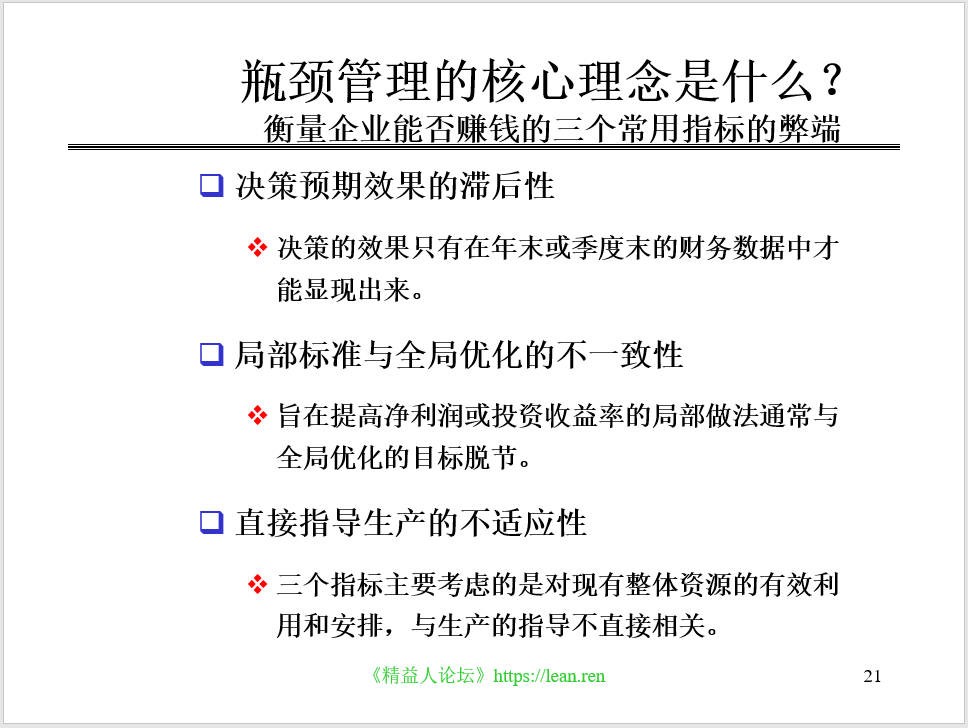 瓶颈管理的核心理念是什么？
衡量企业能否赚钱的三个常用指标的弊端

❑ 决策预期效果的滞后性

❖ 决策的效果只有在年末或季度末的财务数据中才能显现出来。

❑ 局部标准与全局优化的不一致性

❖ 旨在提高净利润或投资收益率的局部做法通常与全局优化的目标脱节。

❑ 直接指导生产的不适应性

❖ 三个指标主要考虑的是对现有整体资源的有效利用和安排，与生产的指导不直接相关。

《精益人论坛》https://lean.ren

21